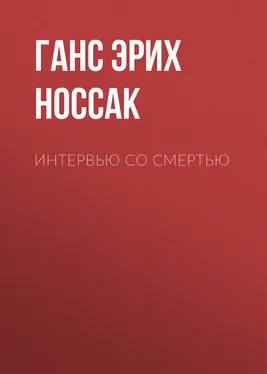 ГАНС ЭРИХ НОССАК

ИНТЕРВЬЮ СО СМЕРТЬЮ